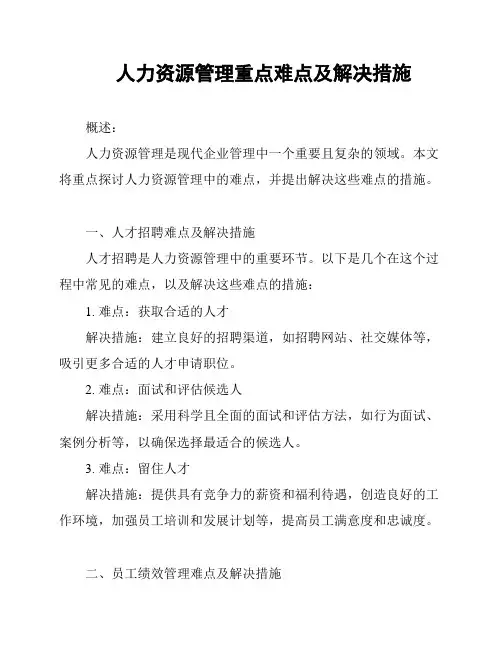 人力资源管理重点难点及解决措施

概述：

人力资源管理是现代企业管理中一个重要且复杂的领域。本文将重点探讨人力资源管理中的难点，并提出解决这些难点的措施。

一、人才招聘难点及解决措施

人才招聘是人力资源管理中的重要环节。以下是几个在这个过程中常见的难点，以及解决这些难点的措施：

1. 难点：获取合适的人才

解决措施：建立良好的招聘渠道，如招聘网站、社交媒体等，吸引更多合适的人才申请职位。

2. 难点：面试和评估候选人

解决措施：采用科学且全面的面试和评估方法，如行为面试、案例分析等，以确保选择最适合的候选人。

3. 难点：留住人才

解决措施：提供具有竞争力的薪资和福利待遇，创造良好的工作环境，加强员工培训和发展计划等，提高员工满意度和忠诚度。

二、员工绩效管理难点及解决措施